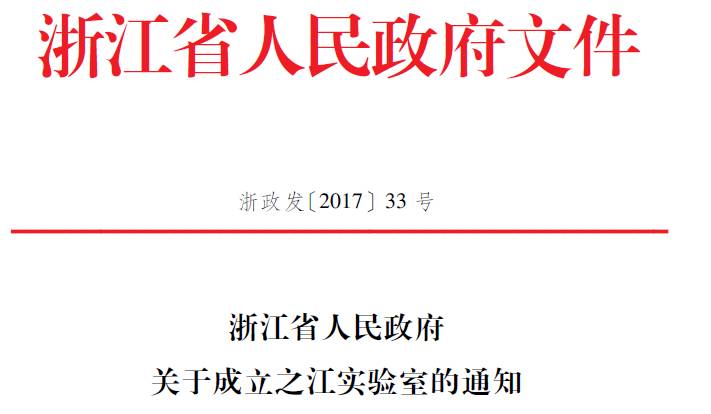 浙江省人民政府文件

浙政发〔2017〕33 号

浙江省人民政府
关于成立之江实验室的通知